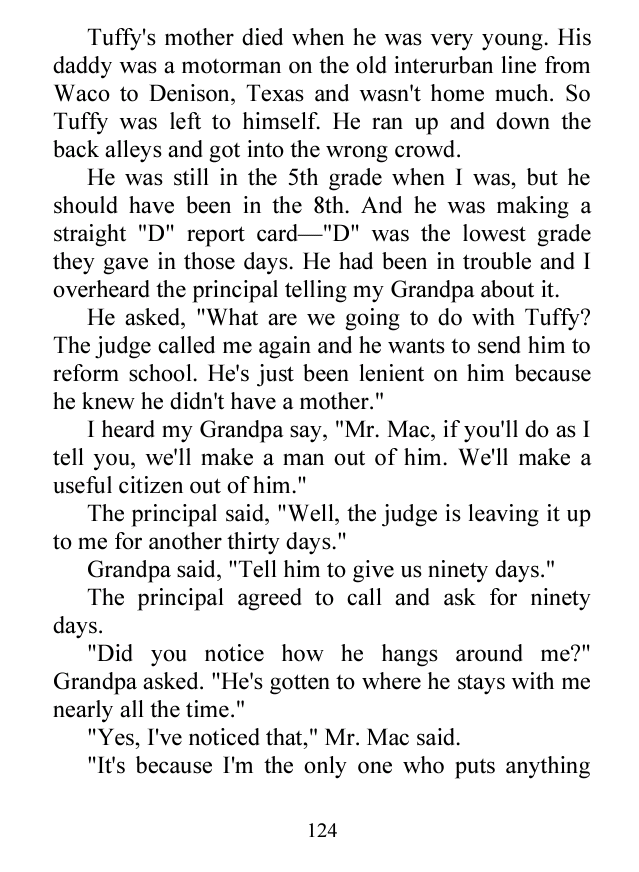 Tuffy's mother died when he was very young. His daddy was a motorman on the old interurban line from Waco to Denison, Texas and wasn't home much. So Tuffy was left to himself. He ran up and down the back alleys and got into the wrong crowd.

He was still in the 5th grade when I was, but he should have been in the 8th. And he was making a straight "D" report card—"D" was the lowest grade they gave in those days. He had been in trouble and I overheard the principal telling my Grandpa about it.

He asked, "What are we going to do with Tuffy? The judge called me again and he wants to send him to reform school. He's just been lenient on him because he knew he didn't have a mother."

I heard my Grandpa say, "Mr. Mac, if you'll do as I tell you, we'll make a man out of him. We'll make a useful citizen out of him."

The principal said, "Well, the judge is leaving it up to me for another thirty days."

Grandpa said, "Tell him to give us ninety days."

The principal agreed to call and ask for ninety days.

"Did you notice how he hangs around me?" Grandpa asked. "He's gotten to where he stays with me nearly all the time."

"Yes, I've noticed that," Mr. Mac said.

"It's because I'm the only one who puts anything

124